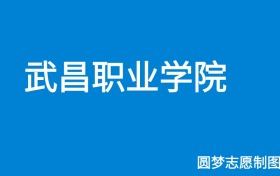 武昌职业学院

圆梦志愿制图